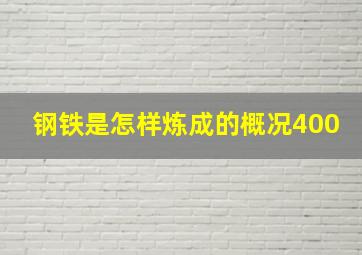 钢铁是怎样炼成的概况400